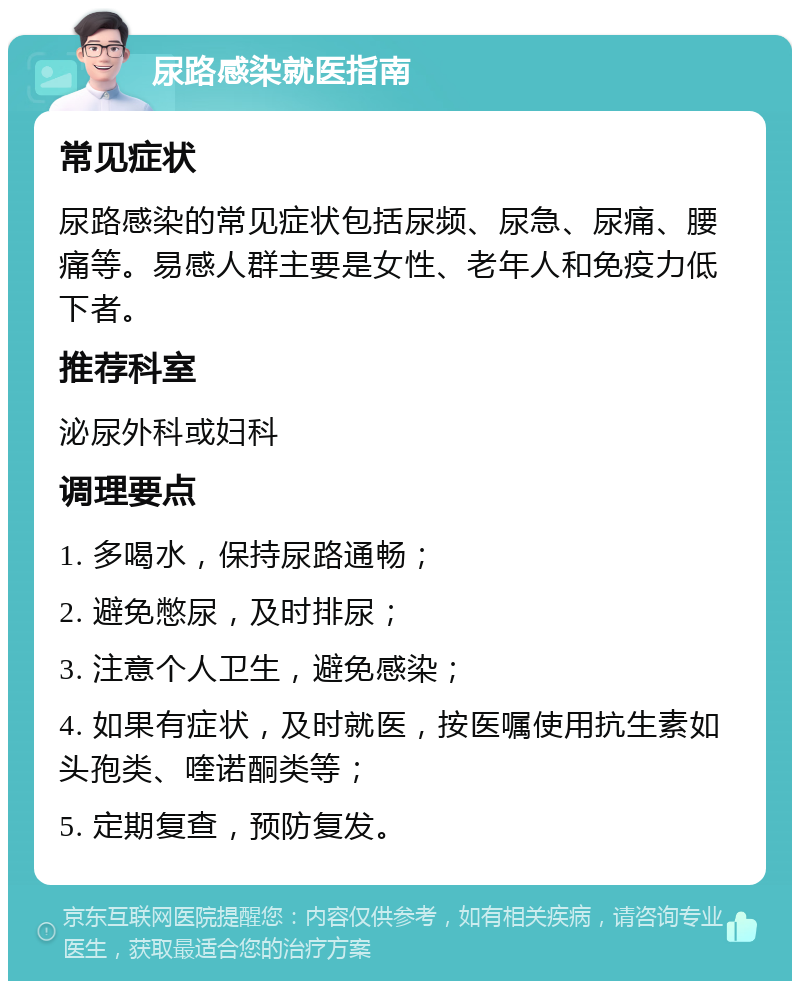 尿路感染就医指南

常见症状

尿路感染的常见症状包括尿频、尿急、尿痛、腰痛等。易感人群主要是女性、老年人和免疫力低下者。

推荐科室

泌尿外科或妇科

调理要点

1. 多喝水，保持尿路通畅；

2. 避免憋尿，及时排尿；

3. 注意个人卫生，避免感染；

4. 如果有症状，及时就医，按医嘱使用抗生素如头孢类、喹诺酮类等；

5. 定期复查，预防复发。

京东互联网医院提醒您：内容仅供参考，如有相关疾病，请咨询专业医生，获取最适合您的治疗方案